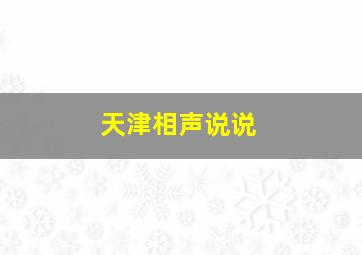 天津相声说说